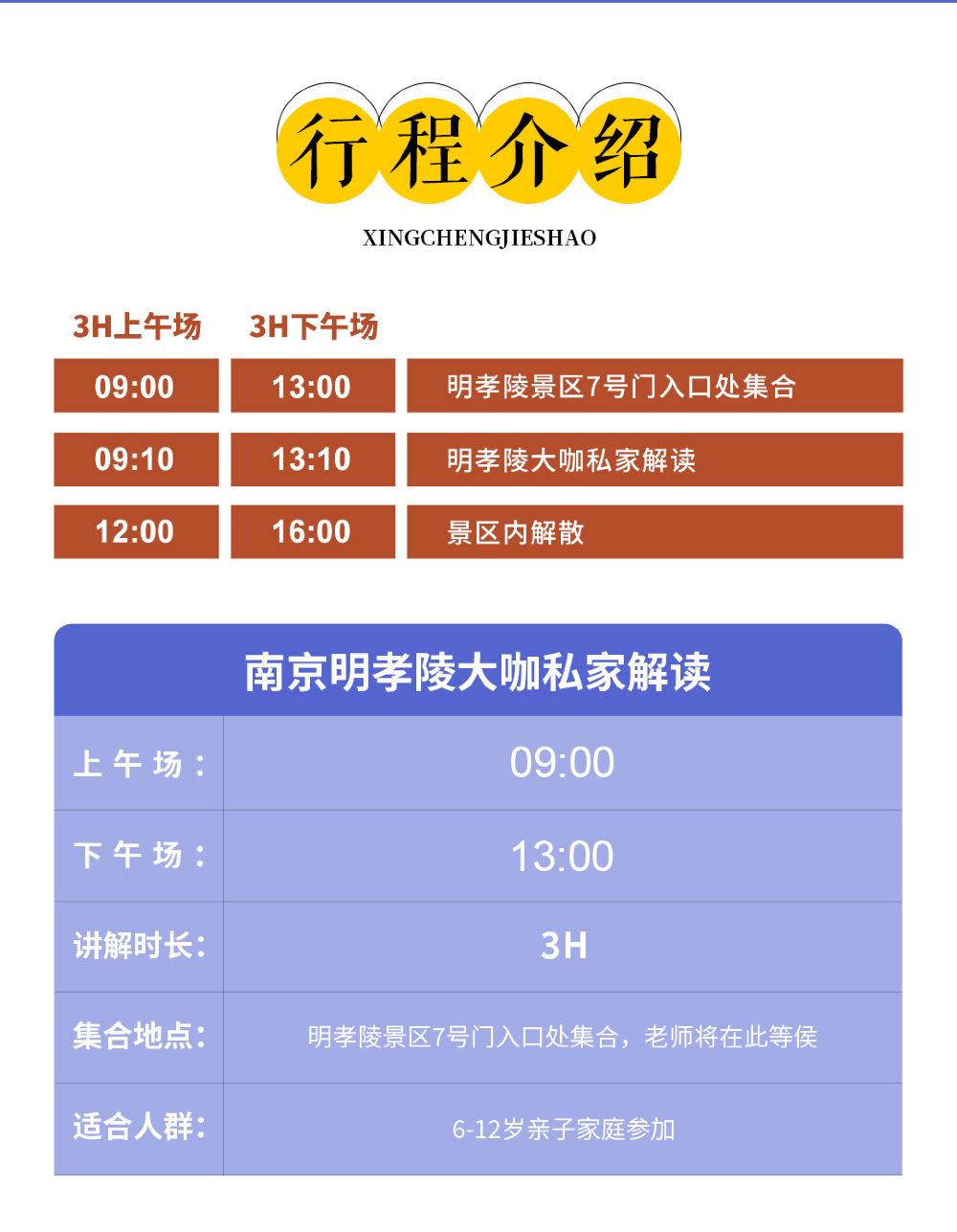 行程介绍

XINGCHENGJIESHAO

| 3H上午场 | 3H下午场 | |
|---|---|---|
| 09:00 | 13:00 | 明孝陵景区7号门入口处集合 |
| 09:10 | 13:10 | 明孝陵大咖私家解读 |
| 12:00 | 16:00 | 景区内解散 |

南京明孝陵大咖私家解读

| | |
|---|---|
| 上午场： | 09:00 |
| 下午场： | 13:00 |
| 讲解时长： | 3H |
| 集合地点： | 明孝陵景区7号门入口处集合，老师将在此等侯 |
| 适合人群： | 6-12岁亲子家庭参加 |